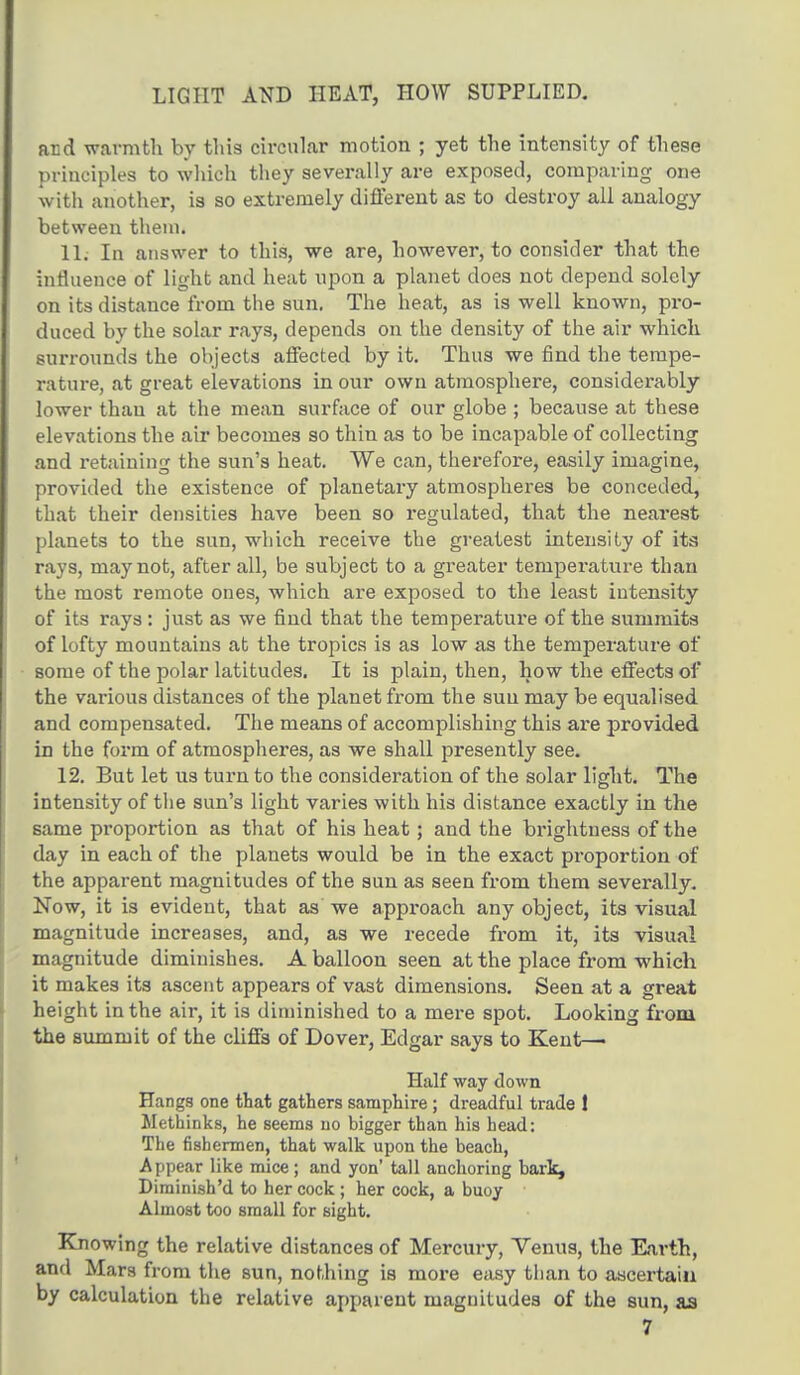 LIGHT AND HEAT, HOW SUPPLIED.

and warmth by this circular motion ; yet the intensity of these principles to which they severally are exposed, comparing one with another, is so extremely different as to destroy all analogy between them.

11. In answer to this, we are, however, to consider that the influence of light and heat upon a planet does not depend solely on its distance from the sun. The heat, as is well known, produced by the solar rays, depends on the density of the air which surrounds the objects affected by it. Thus we find the temperature, at great elevations in our own atmosphere, considerably lower than at the mean surface of our globe ; because at these elevations the air becomes so thin as to be incapable of collecting and retaining the sun's heat. We can, therefore, easily imagine, provided the existence of planetary atmospheres be conceded, that their densities have been so regulated, that the nearest planets to the sun, which receive the greatest intensity of its rays, may not, after all, be subject to a greater temperature than the most remote ones, which are exposed to the least intensity of its rays : just as we find that the temperature of the summits of lofty mountains at the tropics is as low as the temperature of some of the polar latitudes. It is plain, then, how the effects of the various distances of the planet from the sun may be equalised and compensated. The means of accomplishing this are provided in the form of atmospheres, as we shall presently see.

12. But let us turn to the consideration of the solar light. The intensity of the sun's light varies with his distance exactly in the same proportion as that of his heat ; and the brightness of the day in each of the planets would be in the exact proportion of the apparent magnitudes of the sun as seen from them severally. Now, it is evident, that as we approach any object, its visual magnitude increases, and, as we recede from it, its visual magnitude diminishes. A balloon seen at the place from which it makes its ascent appears of vast dimensions. Seen at a great height in the air, it is diminished to a mere spot. Looking from the summit of the cliffs of Dover, Edgar says to Kent—

Half way down
Hangs one that gathers samphire ; dreadful trade !
Methinks, he seems no bigger than his head:
The fishermen, that walk upon the beach,
Appear like mice ; and yon' tall anchoring bark,
Diminish'd to her cock ; her cock, a buoy
Almost too small for sight.

Knowing the relative distances of Mercury, Venus, the Earth, and Mars from the sun, nothing is more easy than to ascertain by calculation the relative apparent magnitudes of the sun, as
7